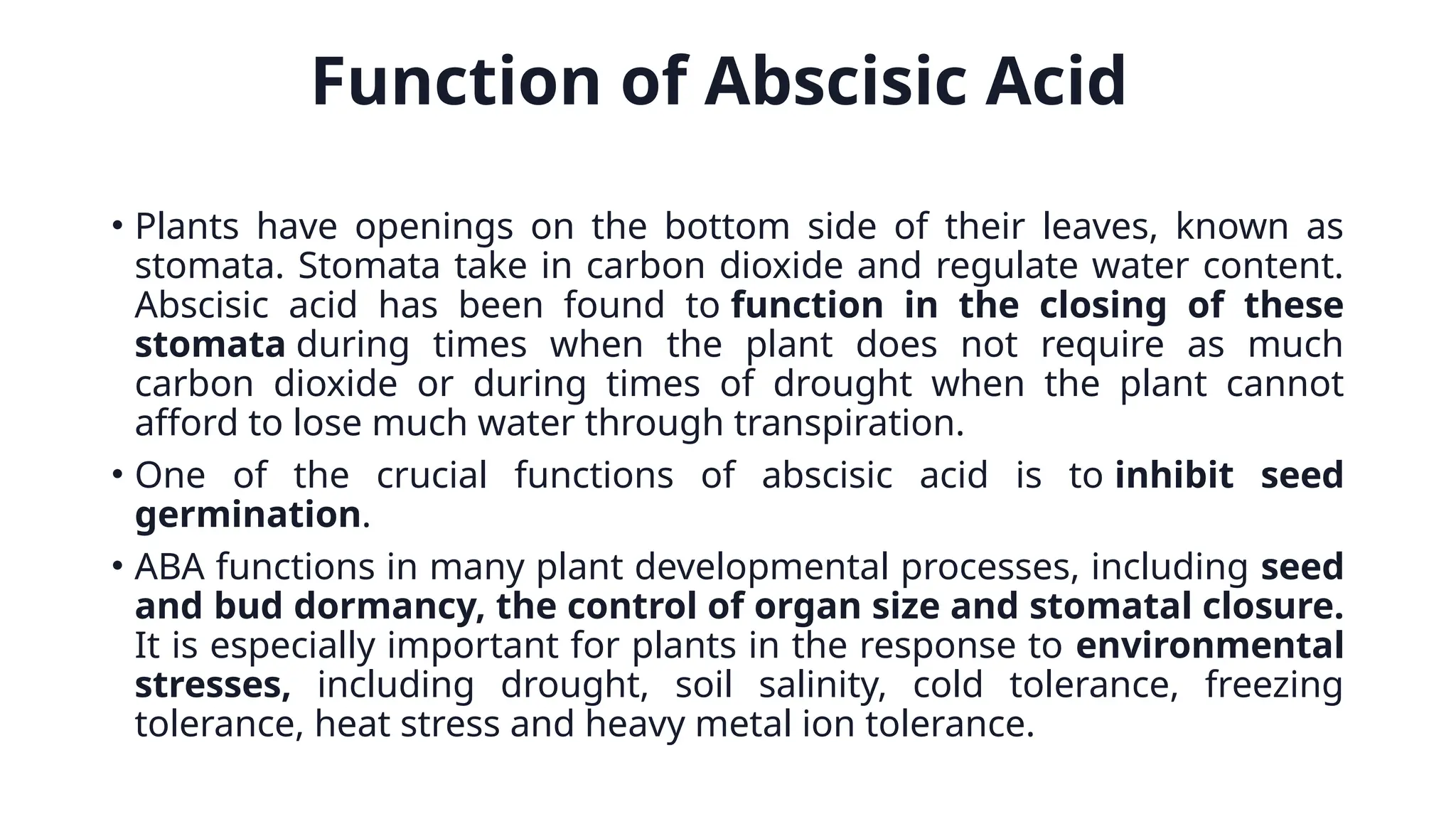 Function of Abscisic Acid

• Plants have openings on the bottom side of their leaves, known as stomata. Stomata take in carbon dioxide and regulate water content. Abscisic acid has been found to function in the closing of these stomata during times when the plant does not require as much carbon dioxide or during times of drought when the plant cannot afford to lose much water through transpiration.

• One of the crucial functions of abscisic acid is to inhibit seed germination.

• ABA functions in many plant developmental processes, including seed and bud dormancy, the control of organ size and stomatal closure. It is especially important for plants in the response to environmental stresses, including drought, soil salinity, cold tolerance, freezing tolerance, heat stress and heavy metal ion tolerance.